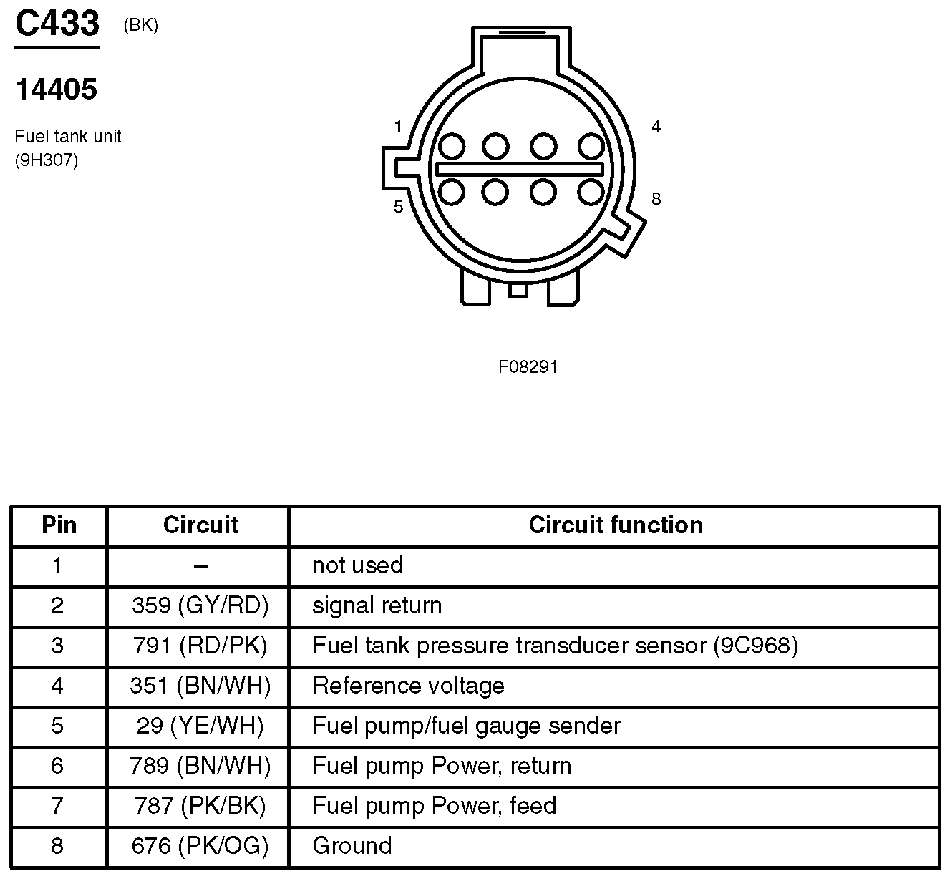 C433 (BK)

14405

Fuel tank unit (9H307)

1
4
5
8

F08291

| Pin | Circuit | Circuit function |
|---|---|---|
| 1 | – | not used |
| 2 | 359 (GY/RD) | signal return |
| 3 | 791 (RD/PK) | Fuel tank pressure transducer sensor (9C968) |
| 4 | 351 (BN/WH) | Reference voltage |
| 5 | 29 (YE/WH) | Fuel pump/fuel gauge sender |
| 6 | 789 (BN/WH) | Fuel pump Power, return |
| 7 | 787 (PK/BK) | Fuel pump Power, feed |
| 8 | 676 (PK/OG) | Ground |